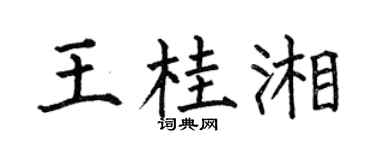 王桂湘

词典网